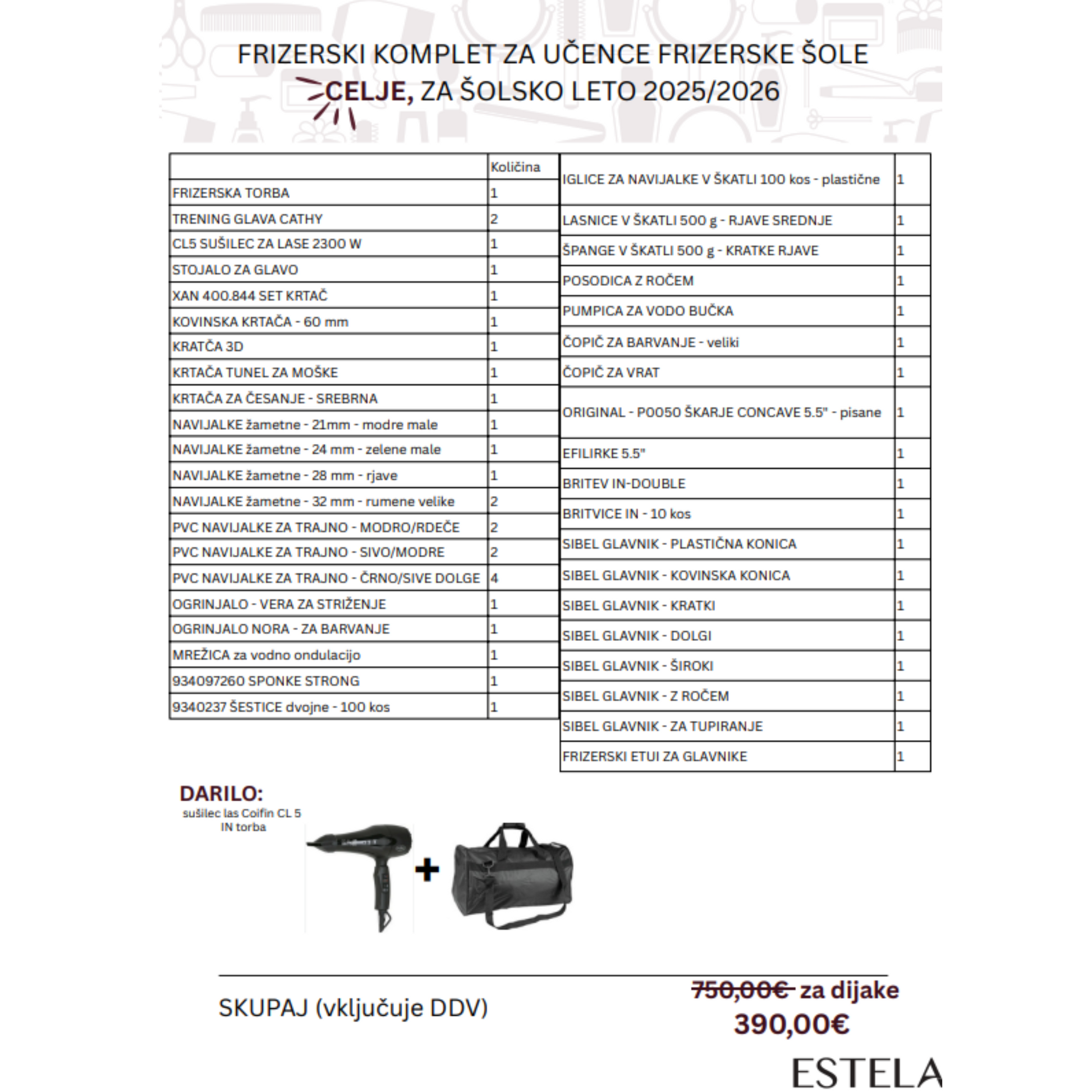 FRIZERSKI KOMPLET ZA UČENCE FRIZERSKE ŠOLE CELJE, ZA ŠOLSKO LETO 2025/2026

| | Količina |
|---|---|
| FRIZERSKA TORBA | 1 |
| TRENING GLAVA CATHY | 2 |
| CL5 SUŠILEC ZA LASE 2300 W | 1 |
| STOJALO ZA GLAVO | 1 |
| XAN 400.844 SET KRTAČ | 1 |
| KOVINSKA KRTAČA - 60 mm | 1 |
| KRATČA 3D | 1 |
| KRTAČA TUNEL ZA MOŠKE | 1 |
| KRTAČA ZA ČESANJE - SREBRNA | 1 |
| NAVIJALKE žametne - 21mm - modre male | 1 |
| NAVIJALKE žametne - 24 mm - zelene male | 1 |
| NAVIJALKE žametne - 28 mm - rjave | 1 |
| NAVIJALKE žametne - 32 mm - rumene velike | 2 |
| PVC NAVIJALKE ZA TRAJNO - MODRO/RDEČE | 2 |
| PVC NAVIJALKE ZA TRAJNO - SIVO/MODRE | 2 |
| PVC NAVIJALKE ZA TRAJNO - ČRNO/SIVE DOLGE | 4 |
| OGRINJALO - VERA ZA STRIŽENJE | 1 |
| OGRINJALO NORA - ZA BARVANJE | 1 |
| MREŽICA za vodno ondulacijo | 1 |
| 934097260 SPONKE STRONG | 1 |
| 9340237 ŠESTICE dvojne - 100 kos | 1 |

| | |
|---|---|
| IGLICE ZA NAVIJALKE V ŠKATLI 100 kos - plastične | 1 |
| LASNICE V ŠKATLI 500 g - RJAVE SREDNJE | 1 |
| ŠPANGE V ŠKATLI 500 g - KRATKE RJAVE | 1 |
| POSODICA Z ROČEM | 1 |
| PUMPICA ZA VODO BUČKA | 1 |
| ČOPIČ ZA BARVANJE - veliki | 1 |
| ČOPIČ ZA VRAT | 1 |
| ORIGINAL - P0050 ŠKARJE CONCAVE 5.5" - pisane | 1 |
| EFILIRKE 5.5" | 1 |
| BRITEV IN-DOUBLE | 1 |
| BRITVICE IN - 10 kos | 1 |
| SIBEL GLAVNIK - PLASTIČNA KONICA | 1 |
| SIBEL GLAVNIK - KOVINSKA KONICA | 1 |
| SIBEL GLAVNIK - KRATKI | 1 |
| SIBEL GLAVNIK - DOLGI | 1 |
| SIBEL GLAVNIK - ŠIROKI | 1 |
| SIBEL GLAVNIK - Z ROČEM | 1 |
| SIBEL GLAVNIK - ZA TUPIRANJE | 1 |
| FRIZERSKI ETUI ZA GLAVNIKE | 1 |

DARILO:
sušilec las Coifin CL 5
IN torba

+

SKUPAJ (vključuje DDV)

750,00€ za dijake
390,00€

ESTELA